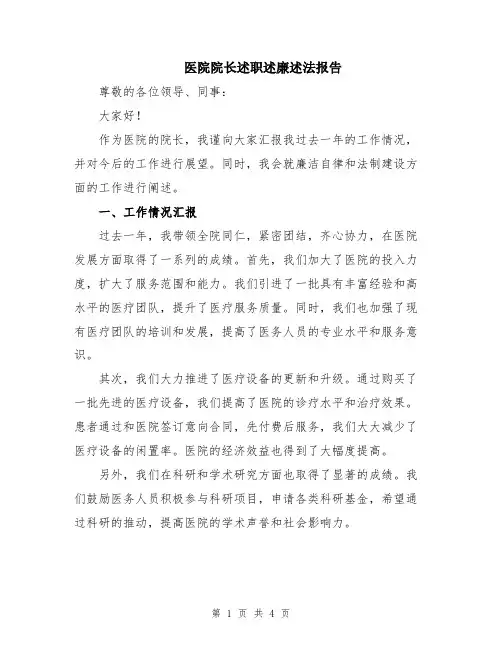 医院院长述职述廉述法报告

尊敬的各位领导、同事：

大家好！

作为医院的院长，我谨向大家汇报我过去一年的工作情况，并对今后的工作进行展望。同时，我会就廉洁自律和法制建设方面的工作进行阐述。

一、工作情况汇报

过去一年，我带领全院同仁，紧密团结，齐心协力，在医院发展方面取得了一系列的成绩。首先，我们加大了医院的投入力度，扩大了服务范围和能力。我们引进了一批具有丰富经验和高水平的医疗团队，提升了医疗服务质量。同时，我们也加强了现有医疗团队的培训和发展，提高了医务人员的专业水平和服务意识。

其次，我们大力推进了医疗设备的更新和升级。通过购买了一批先进的医疗设备，我们提高了医院的诊疗水平和治疗效果。患者通过和医院签订意向合同，先付费后服务，我们大大减少了医疗设备的闲置率。医院的经济效益也得到了大幅度提高。

另外，我们在科研和学术研究方面也取得了显著的成绩。我们鼓励医务人员积极参与科研项目，申请各类科研基金，希望通过科研的推动，提高医院的学术声誉和社会影响力。

第 1 页 共 4 页